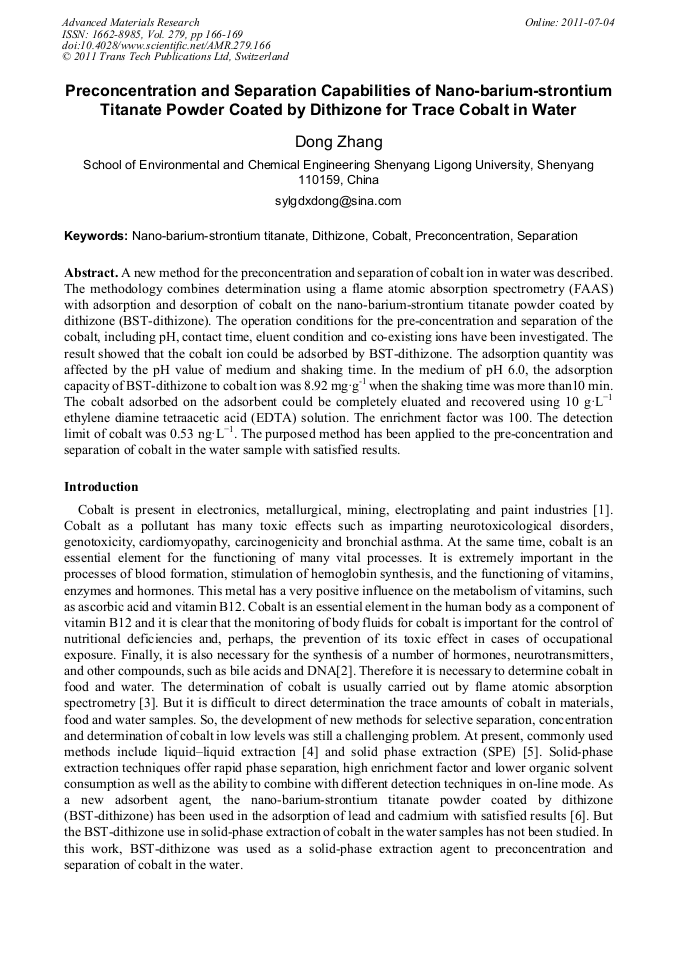 Advanced Materials Research
ISSN: 1662-8985, Vol. 279, pp 166-169
doi:10.4028/www.scientific.net/AMR.279.166
© 2011 Trans Tech Publications Ltd, Switzerland

Online: 2011-07-04

Preconcentration and Separation Capabilities of Nano-barium-strontium Titanate Powder Coated by Dithizone for Trace Cobalt in Water

Dong Zhang

School of Environmental and Chemical Engineering Shenyang Ligong University, Shenyang 110159, China

sylgdxdong@sina.com

Keywords: Nano-barium-strontium titanate, Dithizone, Cobalt, Preconcentration, Separation

Abstract. A new method for the preconcentration and separation of cobalt ion in water was described. The methodology combines determination using a flame atomic absorption spectrometry (FAAS) with adsorption and desorption of cobalt on the nano-barium-strontium titanate powder coated by dithizone (BST-dithizone). The operation conditions for the pre-concentration and separation of the cobalt, including pH, contact time, eluent condition and co-existing ions have been investigated. The result showed that the cobalt ion could be adsorbed by BST-dithizone. The adsorption quantity was affected by the pH value of medium and shaking time. In the medium of pH 6.0, the adsorption capacity of BST-dithizone to cobalt ion was 8.92 mg·g$^{-1}$ when the shaking time was more than10 min. The cobalt adsorbed on the adsorbent could be completely eluated and recovered using 10 g·L$^{-1}$ ethylene diamine tetraacetic acid (EDTA) solution. The enrichment factor was 100. The detection limit of cobalt was 0.53 ng·L$^{-1}$. The purposed method has been applied to the pre-concentration and separation of cobalt in the water sample with satisfied results.

Introduction

Cobalt is present in electronics, metallurgical, mining, electroplating and paint industries [1]. Cobalt as a pollutant has many toxic effects such as imparting neurotoxicological disorders, genotoxicity, cardiomyopathy, carcinogenicity and bronchial asthma. At the same time, cobalt is an essential element for the functioning of many vital processes. It is extremely important in the processes of blood formation, stimulation of hemoglobin synthesis, and the functioning of vitamins, enzymes and hormones. This metal has a very positive influence on the metabolism of vitamins, such as ascorbic acid and vitamin B12. Cobalt is an essential element in the human body as a component of vitamin B12 and it is clear that the monitoring of body fluids for cobalt is important for the control of nutritional deficiencies and, perhaps, the prevention of its toxic effect in cases of occupational exposure. Finally, it is also necessary for the synthesis of a number of hormones, neurotransmitters, and other compounds, such as bile acids and DNA[2]. Therefore it is necessary to determine cobalt in food and water. The determination of cobalt is usually carried out by flame atomic absorption spectrometry [3]. But it is difficult to direct determination the trace amounts of cobalt in materials, food and water samples. So, the development of new methods for selective separation, concentration and determination of cobalt in low levels was still a challenging problem. At present, commonly used methods include liquid–liquid extraction [4] and solid phase extraction (SPE) [5]. Solid-phase extraction techniques offer rapid phase separation, high enrichment factor and lower organic solvent consumption as well as the ability to combine with different detection techniques in on-line mode. As a new adsorbent agent, the nano-barium-strontium titanate powder coated by dithizone (BST-dithizone) has been used in the adsorption of lead and cadmium with satisfied results [6]. But the BST-dithizone use in solid-phase extraction of cobalt in the water samples has not been studied. In this work, BST-dithizone was used as a solid-phase extraction agent to preconcentration and separation of cobalt in the water.